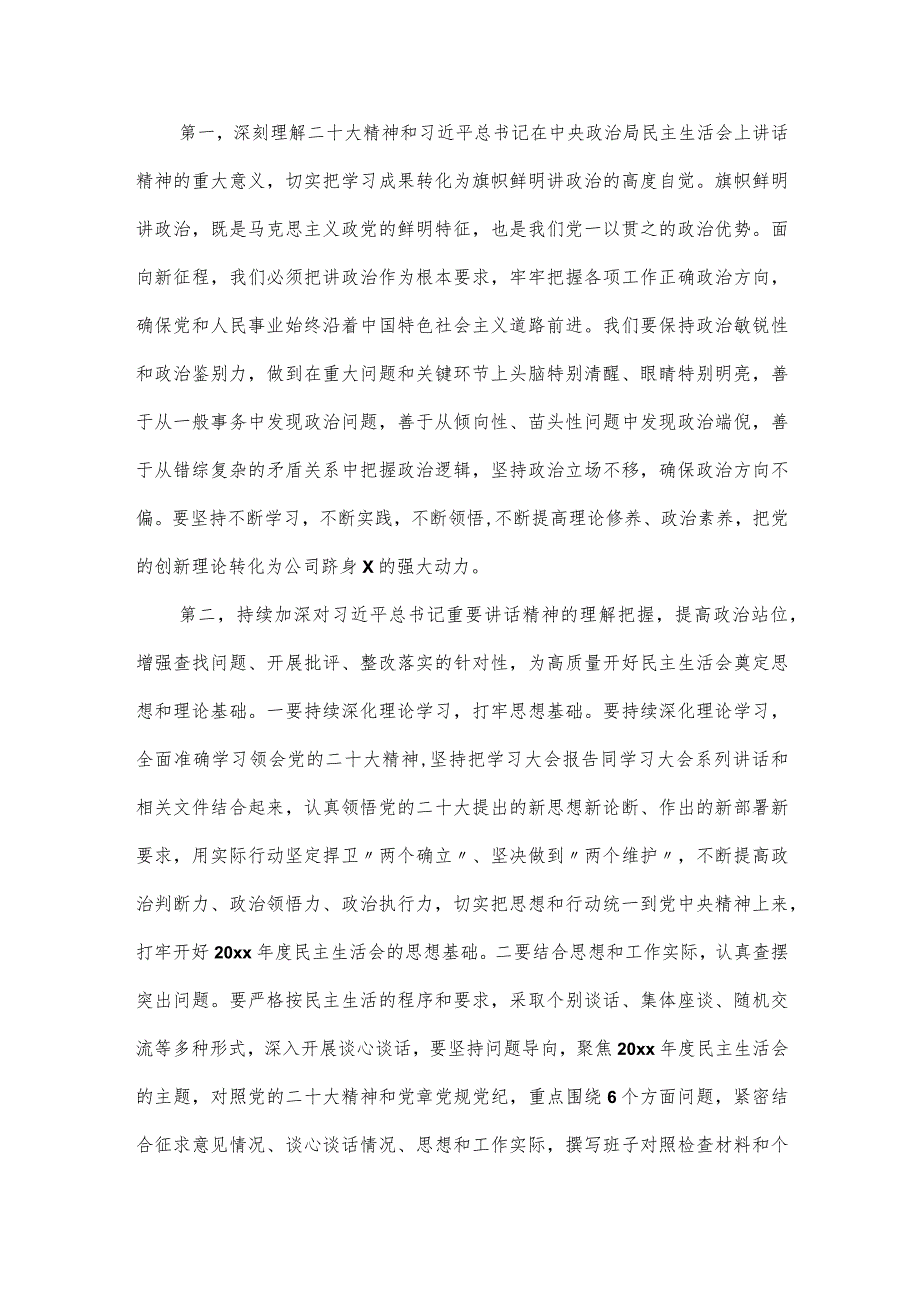 第一，深刻理解二十大精神和习近平总书记在中央政治局民主生活会上讲话精神的重大意义，切实把学习成果转化为旗帜鲜明讲政治的高度自觉。旗帜鲜明讲政治，既是马克思主义政党的鲜明特征，也是我们党一以贯之的政治优势。面向新征程，我们必须把讲政治作为根本要求，牢牢把握各项工作正确政治方向，确保党和人民事业始终沿着中国特色社会主义道路前进。我们要保持政治敏锐性和政治鉴别力，做到在重大问题和关键环节上头脑特别清醒、眼睛特别明亮，善于从一般事务中发现政治问题，善于从倾向性、苗头性问题中发现政治端倪，善于从错综复杂的矛盾关系中把握政治逻辑，坚持政治立场不移，确保政治方向不偏。要坚持不断学习，不断实践，不断领悟,不断提高理论修养、政治素养，把党的创新理论转化为公司跻身X的强大动力。

第二，持续加深对习近平总书记重要讲话精神的理解把握，提高政治站位，增强查找问题、开展批评、整改落实的针对性，为高质量开好民主生活会奠定思想和理论基础。一要持续深化理论学习，打牢思想基础。要持续深化理论学习，全面准确学习领会党的二十大精神,坚持把学习大会报告同学习大会系列讲话和相关文件结合起来，认真领悟党的二十大提出的新思想新论断、作出的新部署新要求，用实际行动坚定捍卫〃两个确立〃、坚决做到〃两个维护〃，不断提高政治判断力、政治领悟力、政治执行力，切实把思想和行动统一到党中央精神上来，打牢开好20xx年度民主生活会的思想基础。二要结合思想和工作实际，认真查摆突出问题。要严格按民主生活的程序和要求，采取个别谈话、集体座谈、随机交流等多种形式，深入开展谈心谈话，要坚持问题导向，聚焦20xx年度民主生活会的主题，对照党的二十大精神和党章党规党纪，重点围绕6个方面问题，紧密结合征求意见情况、谈心谈话情况、思想和工作实际，撰写班子对照检查材料和个